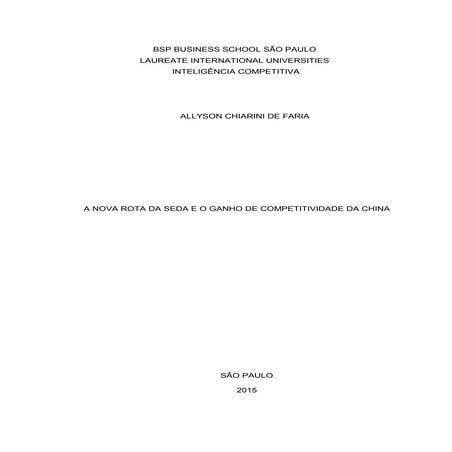 BSP BUSINESS SCHOOL SÃO PAULO
LAUREATE INTERNATIONAL UNIVERSITIES
INTELIGÊNCIA COMPETITIVA

ALLYSON CHIARINI DE FARIA

A NOVA ROTA DA SEDA E O GANHO DE COMPETITIVIDADE DA CHINA

SÃO PAULO
2015